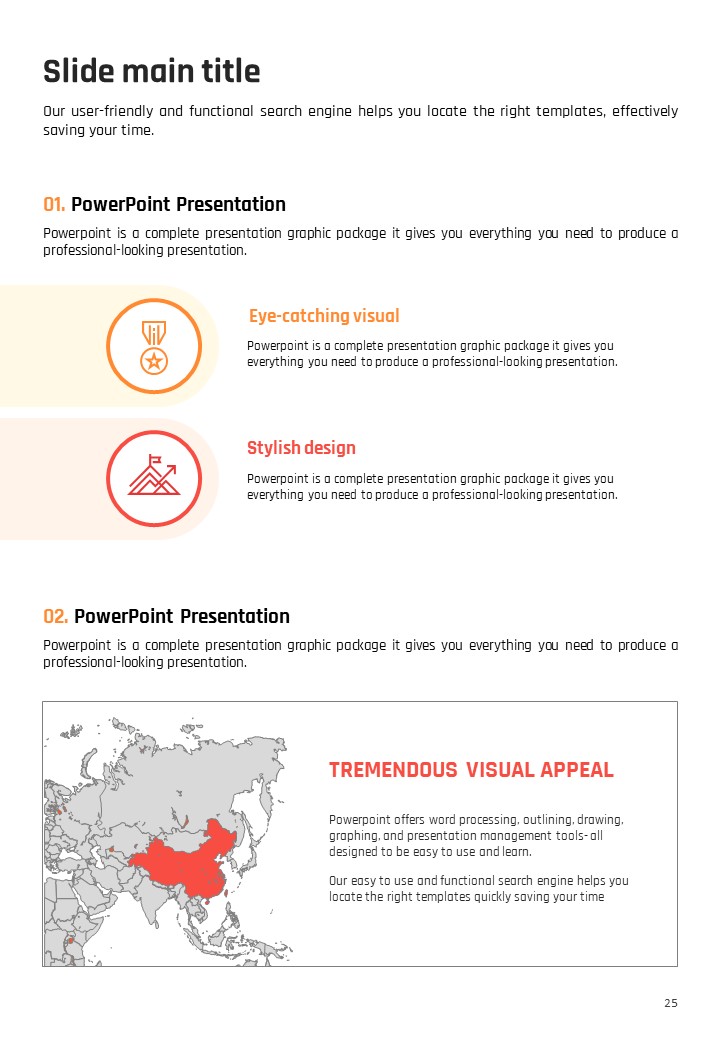 Slide main title

Our user-friendly and functional search engine helps you locate the right templates, effectively saving your time.

01. PowerPoint Presentation

Powerpoint is a complete presentation graphic package it gives you everything you need to produce a professional-looking presentation.

Eye-catching visual

Powerpoint is a complete presentation graphic package it gives you everything you need to produce a professional-looking presentation.

Stylish design

Powerpoint is a complete presentation graphic package it gives you everything you need to produce a professional-looking presentation.

02. PowerPoint Presentation

Powerpoint is a complete presentation graphic package it gives you everything you need to produce a professional-looking presentation.

TREMENDOUS VISUAL APPEAL

Powerpoint offers word processing, outlining, drawing, graphing, and presentation management tools- all designed to be easy to use and learn.

Our easy to use and functional search engine helps you locate the right templates quickly saving your time

25